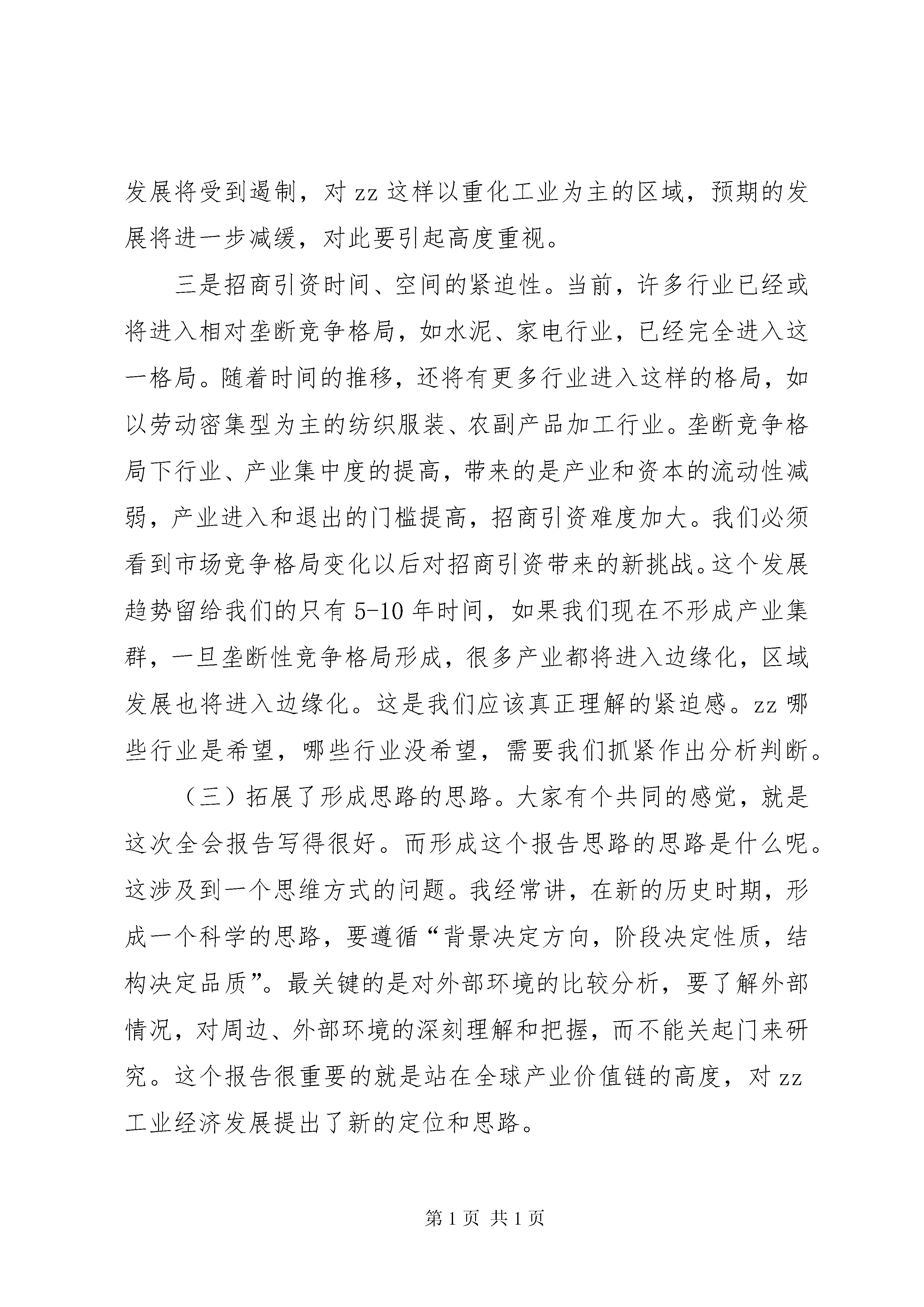 发展将受到遏制，对 zz 这样以重化工业为主的区域，预期的发展将进一步减缓，对此要引起高度重视。

三是招商引资时间、空间的紧迫性。当前，许多行业已经或将进入相对垄断竞争格局，如水泥、家电行业，已经完全进入这一格局。随着时间的推移，还将有更多行业进入这样的格局，如以劳动密集型为主的纺织服装、农副产品加工行业。垄断竞争格局下行业、产业集中度的提高，带来的是产业和资本的流动性减弱，产业进入和退出的门槛提高，招商引资难度加大。我们必须看到市场竞争格局变化以后对招商引资带来的新挑战。这个发展趋势留给我们的只有 5-10 年时间，如果我们现在不形成产业集群，一旦垄断性竞争格局形成，很多产业都将进入边缘化，区域发展也将进入边缘化。这是我们应该真正理解的紧迫感。zz 哪些行业是希望，哪些行业没希望，需要我们抓紧作出分析判断。

（三）拓展了形成思路的思路。大家有个共同的感觉，就是这次全会报告写得很好。而形成这个报告思路的思路是什么呢。这涉及到一个思维方式的问题。我经常讲，在新的历史时期，形成一个科学的思路，要遵循“背景决定方向，阶段决定性质，结构决定品质”。最关键的是对外部环境的比较分析，要了解外部情况，对周边、外部环境的深刻理解和把握，而不能关起门来研究。这个报告很重要的就是站在全球产业价值链的高度，对 zz 工业经济发展提出了新的定位和思路。

第 1 页 共 1 页